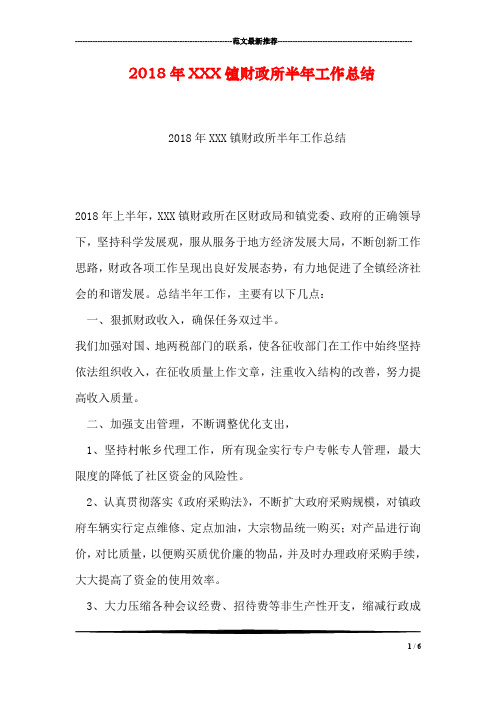 范文最新推荐

2018年XXX镇财政所半年工作总结

2018年XXX镇财政所半年工作总结

2018年上半年，XXX镇财政所在区财政局和镇党委、政府的正确领导下，坚持科学发展观，服从服务于地方经济发展大局，不断创新工作思路，财政各项工作呈现出良好发展态势，有力地促进了全镇经济社会的和谐发展。总结半年工作，主要有以下几点：

一、狠抓财政收入，确保任务双过半。

我们加强对国、地两税部门的联系，使各征收部门在工作中始终坚持依法组织收入，在征收质量上作文章，注重收入结构的改善，努力提高收入质量。

二、加强支出管理，不断调整优化支出，

1、坚持村帐乡代理工作，所有现金实行专户专帐专人管理，最大限度的降低了社区资金的风险性。

2、认真贯彻落实《政府采购法》，不断扩大政府采购规模，对镇政府车辆实行定点维修、定点加油，大宗物品统一购买；对产品进行询价，对比质量，以便购买质优价廉的物品，并及时办理政府采购手续，大大提高了资金的使用效率。

3、大力压缩各种会议经费、招待费等非生产性开支，缩减行政成

1 / 6